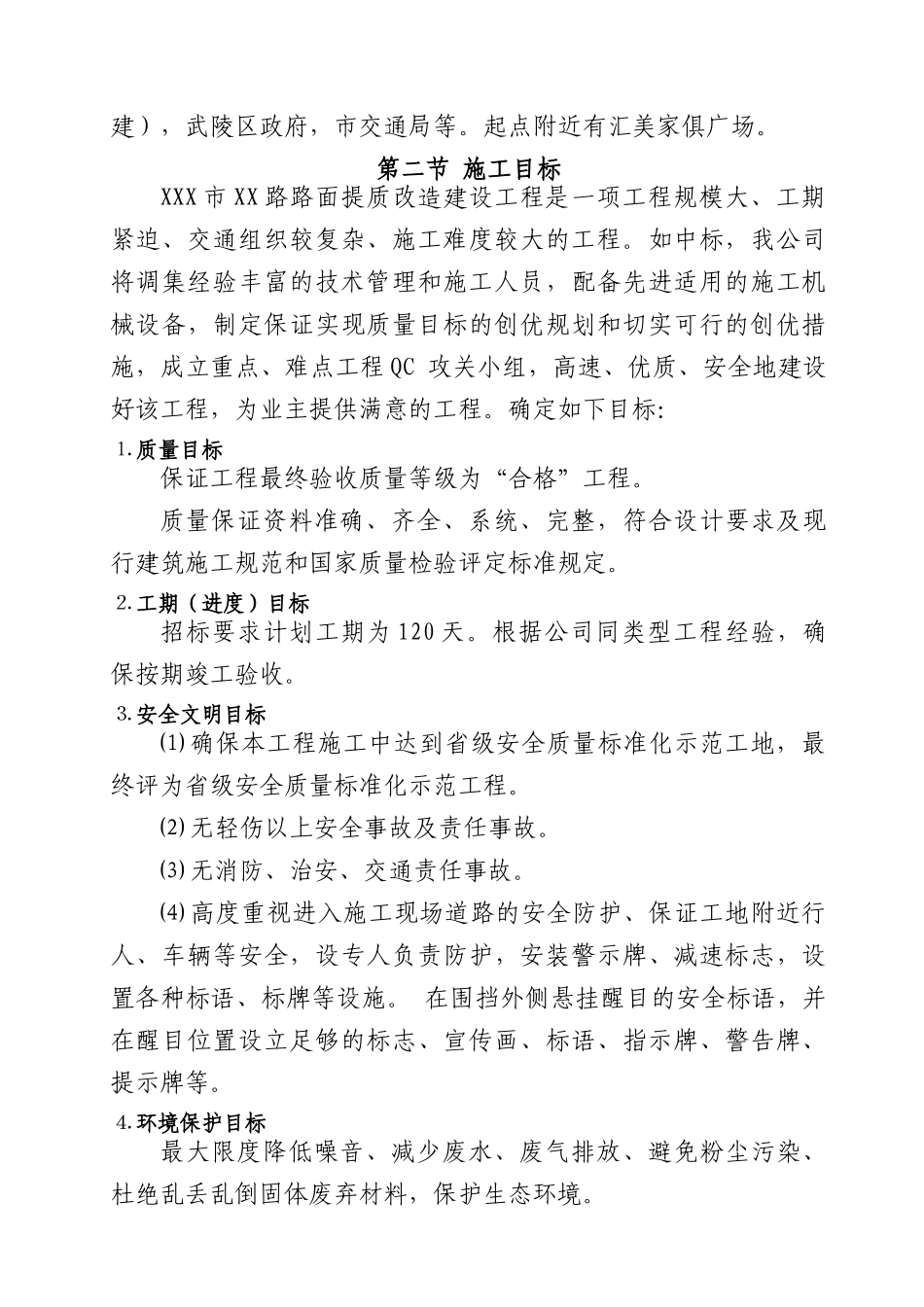 建），武陵区政府，市交通局等。起点附近有汇美家俱广场。

第二节 施工目标

XXX市XX路路面提质改造建设工程是一项工程规模大、工期紧迫、交通组织较复杂、施工难度较大的工程。如中标，我公司将调集经验丰富的技术管理和施工人员，配备先进适用的施工机械设备，制定保证实现质量目标的创优规划和切实可行的创优措施，成立重点、难点工程QC 攻关小组，高速、优质、安全地建设好该工程，为业主提供满意的工程。确定如下目标:

1.质量目标

保证工程最终验收质量等级为“合格”工程。

质量保证资料准确、齐全、系统、完整，符合设计要求及现行建筑施工规范和国家质量检验评定标准规定。

2.工期（进度）目标

招标要求计划工期为120天。根据公司同类型工程经验，确保按期竣工验收。

3.安全文明目标

⑴确保本工程施工中达到省级安全质量标准化示范工地，最终评为省级安全质量标准化示范工程。

⑵无轻伤以上安全事故及责任事故。

⑶无消防、治安、交通责任事故。

⑷高度重视进入施工现场道路的安全防护、保证工地附近行人、车辆等安全，设专人负责防护，安装警示牌、减速标志，设置各种标语、标牌等设施。 在围挡外侧悬挂醒目的安全标语，并在醒目位置设立足够的标志、宣传画、标语、指示牌、警告牌、提示牌等。

4.环境保护目标

最大限度降低噪音、减少废水、废气排放、避免粉尘污染、杜绝乱丢乱倒固体废弃材料，保护生态环境。